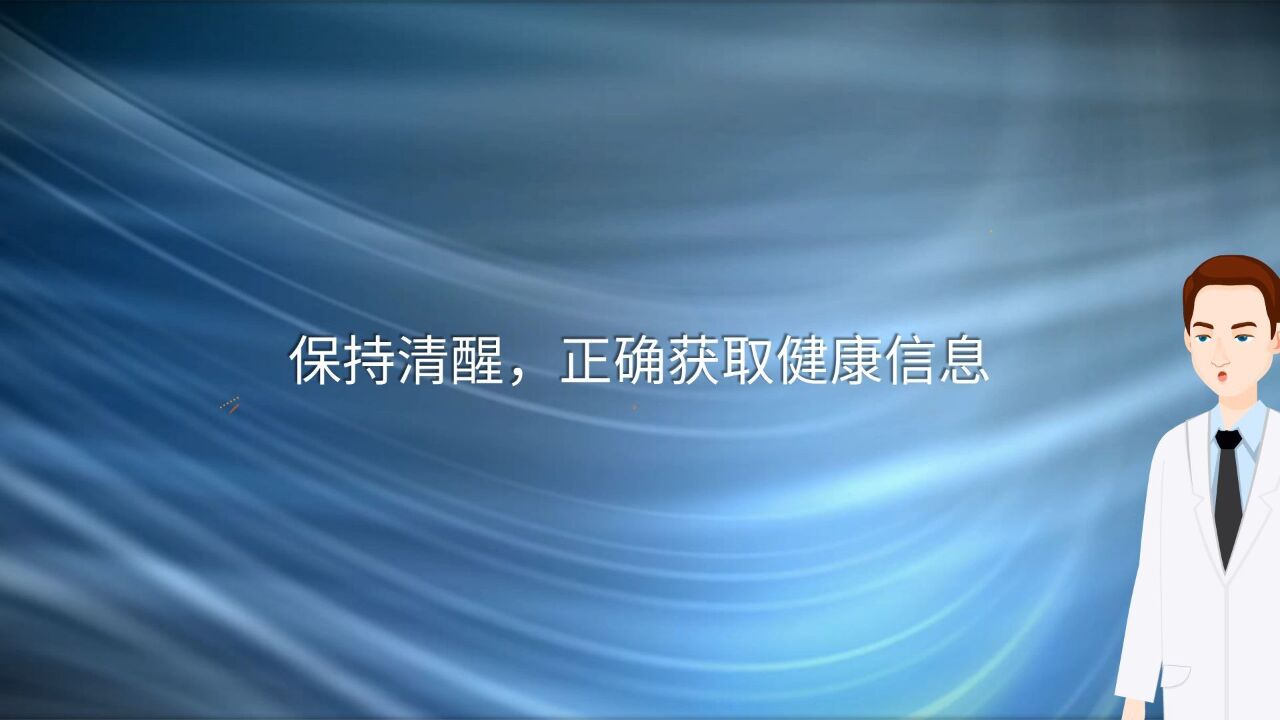 保持清醒，正确获取健康信息